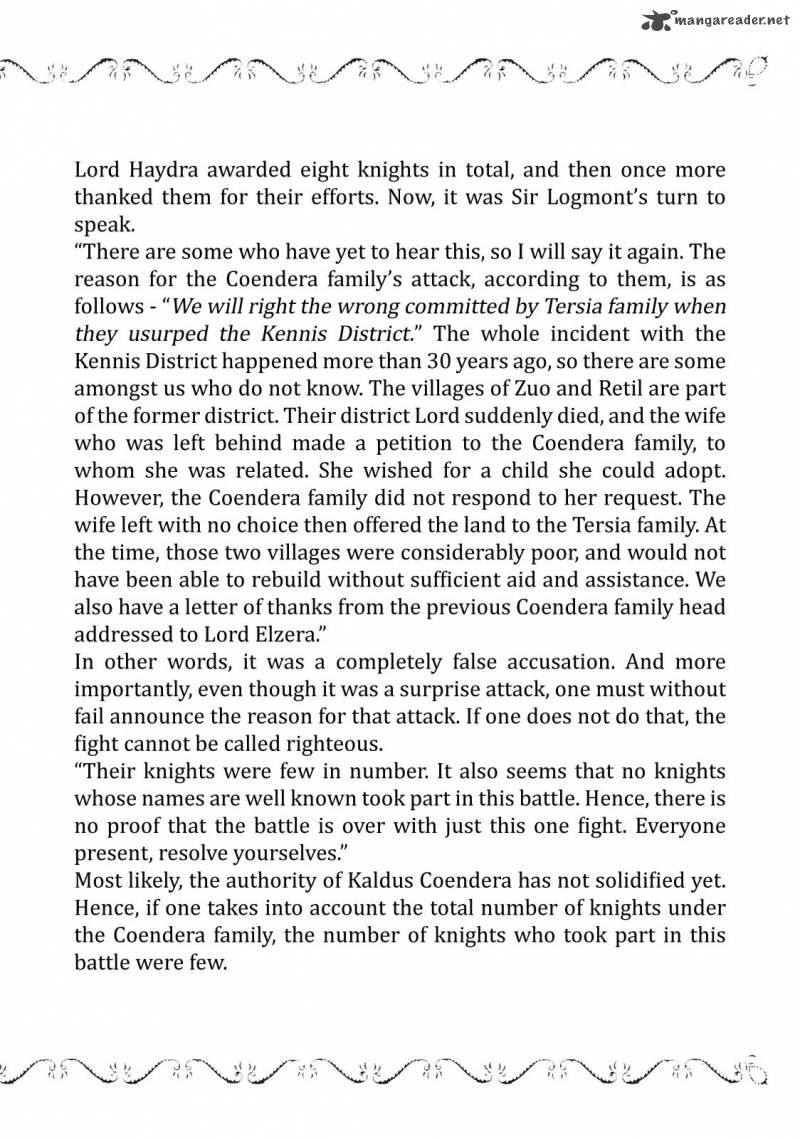 mangareader.net

Lord Haydra awarded eight knights in total, and then once more thanked them for their efforts. Now, it was Sir Logmont's turn to speak.
"There are some who have yet to hear this, so I will say it again. The reason for the Coendera family's attack, according to them, is as follows - "We will right the wrong committed by Tersia family when they usurped the Kennis District." The whole incident with the Kennis District happened more than 30 years ago, so there are some amongst us who do not know. The villages of Zuo and Retil are part of the former district. Their district Lord suddenly died, and the wife who was left behind made a petition to the Coendera family, to whom she was related. She wished for a child she could adopt. However, the Coendera family did not respond to her request. The wife left with no choice then offered the land to the Tersia family. At the time, those two villages were considerably poor, and would not have been able to rebuild without sufficient aid and assistance. We also have a letter of thanks from the previous Coendera family head addressed to Lord Elzera."
In other words, it was a completely false accusation. And more importantly, even though it was a surprise attack, one must without fail announce the reason for that attack. If one does not do that, the fight cannot be called righteous.
"Their knights were few in number. It also seems that no knights whose names are well known took part in this battle. Hence, there is no proof that the battle is over with just this one fight. Everyone present, resolve yourselves."
Most likely, the authority of Kaldus Coendera has not solidified yet. Hence, if one takes into account the total number of knights under the Coendera family, the number of knights who took part in this battle were few.